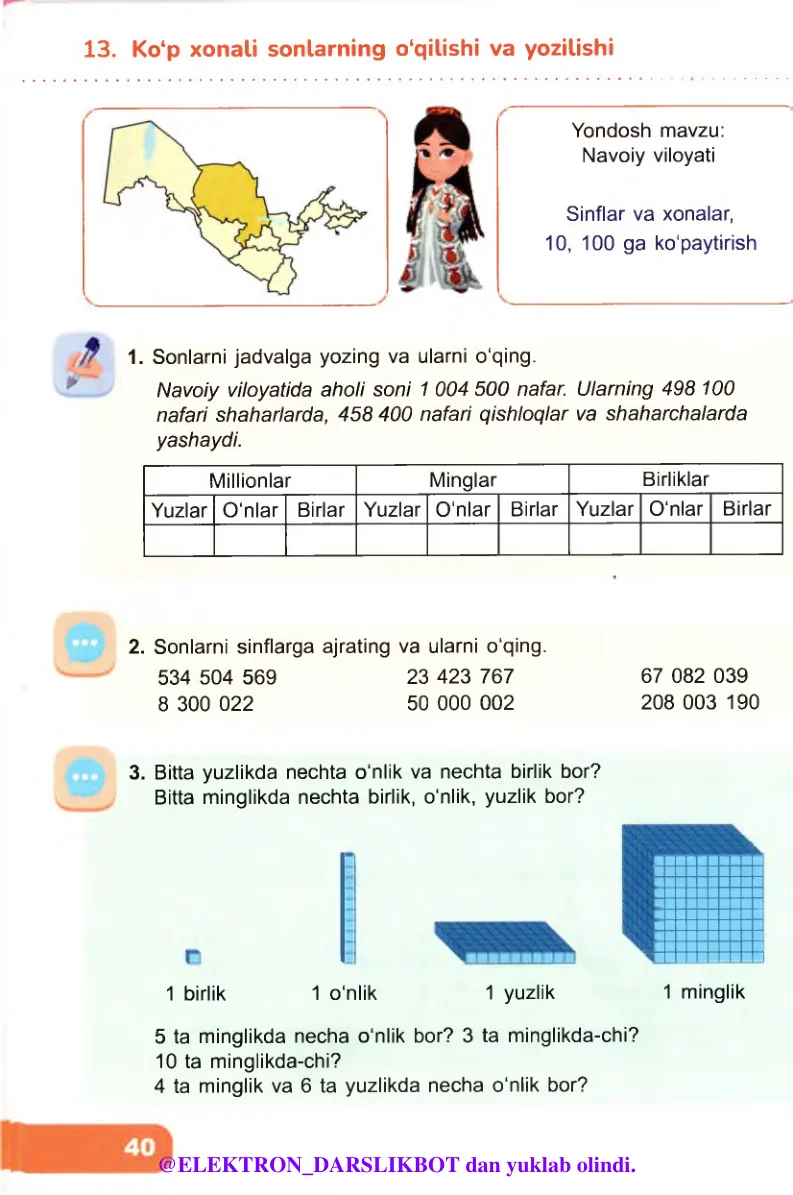 13. Ko'p xonali sonlarning o'qilishi va yozilishi

Yondosh mavzu:
Navoiy viloyati

Sinflar va xonalar,
10, 100 ga ko'paytirish

1. Sonlarni jadvalga yozing va ularni o'qing.

Navoiy viloyatida aholi soni 1 004 500 nafar. Ularning 498 100 nafari shaharlarda, 458 400 nafari qishloqlar va shaharchalarda yashaydi.

| Millionlar | | | Minglar | | | Birliklar | | |
|---|---|---|---|---|---|---|---|---|
| Yuzlar | O'nlar | Birlar | Yuzlar | O'nlar | Birlar | Yuzlar | O'nlar | Birlar |
| | | | | | | | | |

2. Sonlarni sinflarga ajrating va ularni o'qing.

534 504 569
8 300 022

23 423 767
50 000 002

67 082 039
208 003 190

3. Bitta yuzlikda nechta o'nlik va nechta birlik bor?
Bitta minglikda nechta birlik, o'nlik, yuzlik bor?

1 birlik
1 o'nlik
1 yuzlik
1 minglik

5 ta minglikda necha o'nlik bor? 3 ta minglikda-chi?
10 ta minglikda-chi?
4 ta minglik va 6 ta yuzlikda necha o'nlik bor?

40

@ELEKTRON_DARSLIKBOT dan yuklab olindi.